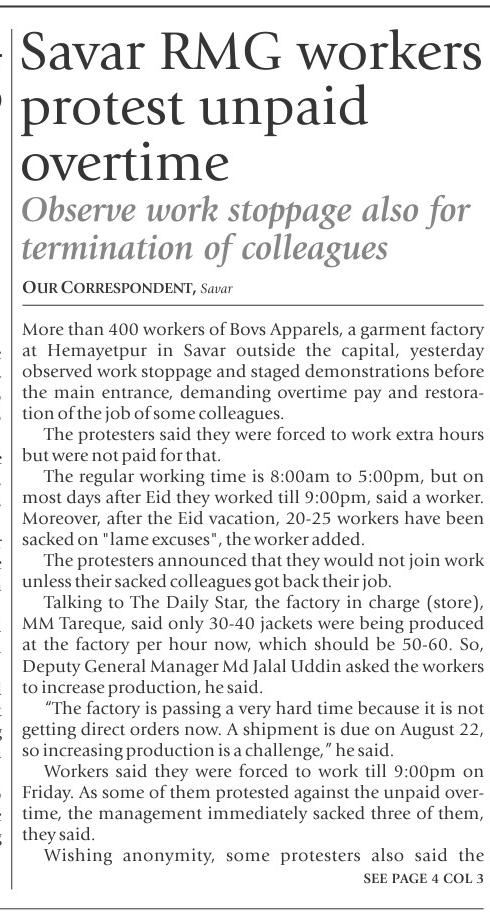 Savar RMG workers protest unpaid overtime

Observe work stoppage also for termination of colleagues

OUR CORRESPONDENT, Savar

More than 400 workers of Bovs Apparels, a garment factory at Hemayetpur in Savar outside the capital, yesterday observed work stoppage and staged demonstrations before the main entrance, demanding overtime pay and restoration of the job of some colleagues.

The protesters said they were forced to work extra hours but were not paid for that.

The regular working time is 8:00am to 5:00pm, but on most days after Eid they worked till 9:00pm, said a worker. Moreover, after the Eid vacation, 20-25 workers have been sacked on "lame excuses", the worker added.

The protesters announced that they would not join work unless their sacked colleagues got back their job.

Talking to The Daily Star, the factory in charge (store), MM Tareque, said only 30-40 jackets were being produced at the factory per hour now, which should be 50-60. So, Deputy General Manager Md Jalal Uddin asked the workers to increase production, he said.

"The factory is passing a very hard time because it is not getting direct orders now. A shipment is due on August 22, so increasing production is a challenge," he said.

Workers said they were forced to work till 9:00pm on Friday. As some of them protested against the unpaid overtime, the management immediately sacked three of them, they said.

Wishing anonymity, some protesters also said the

SEE PAGE 4 COL 3